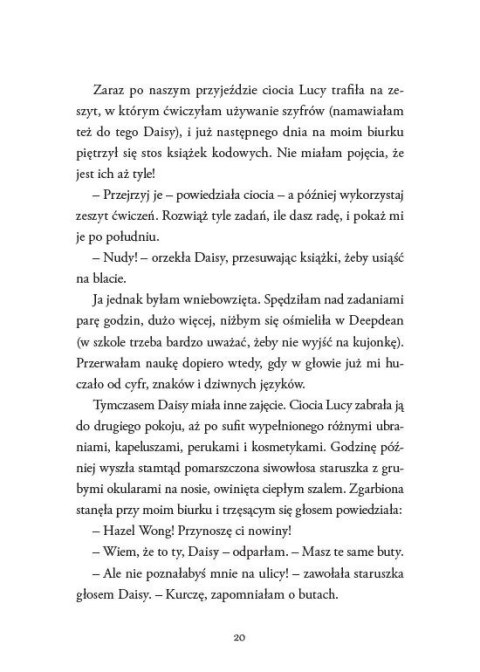 Zaraz po naszym przyjeździe ciocia Lucy trafiła na zeszyt, w którym ćwiczyłam używanie szyfrów (namawiałam też do tego Daisy), i już następnego dnia na moim biurku piętrzył się stos książek kodowych. Nie miałam pojęcia, że jest ich aż tyle!

– Przejrzyj je – powiedziała ciocia – a później wykorzystaj zeszyt ćwiczeń. Rozwiąż tyle zadań, ile dasz radę, i pokaż mi je po południu.

– Nudy! – orzekła Daisy, przesuwając książki, żeby usiąść na blacie.

Ja jednak byłam wniebowzięta. Spędziłam nad zadaniami parę godzin, dużo więcej, niżbym się ośmieliła w Deepdean (w szkole trzeba bardzo uważać, żeby nie wyjść na kujonkę). Przerwałam naukę dopiero wtedy, gdy w głowie już mi huczało od cyfr, znaków i dziwnych języków.

Tymczasem Daisy miała inne zajęcie. Ciocia Lucy zabrała ją do drugiego pokoju, aż po sufit wypełnionego różnymi ubraniami, kapeluszami, perukami i kosmetykami. Godzinę później wyszła stamtąd pomarszczona siwowłosa staruszka z grubymi okularami na nosie, owinięta ciepłym szalem. Zgarbiona stanęła przy moim biurku i trzęsącym się głosem powiedziała:

– Hazel Wong! Przynoszę ci nowiny!

– Wiem, że to ty, Daisy – odparłam. – Masz te same buty.

– Ale nie poznałabyś mnie na ulicy! – zawołała staruszka głosem Daisy. – Kurczę, zapomniałam o butach.

20